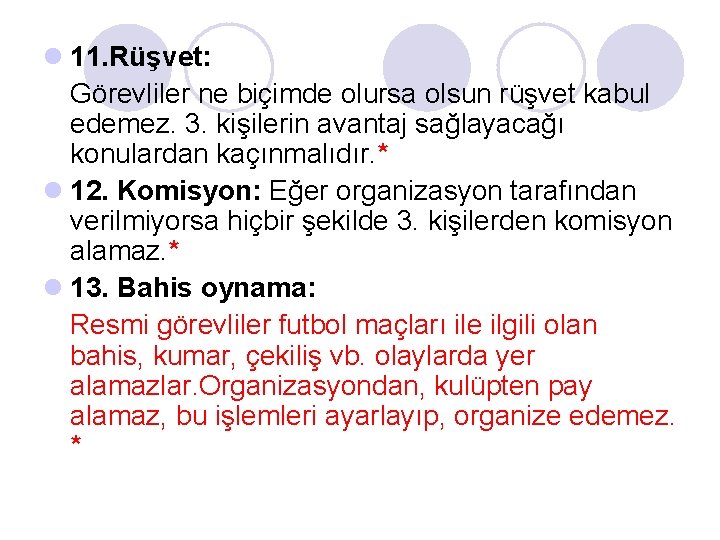 11.Rüşvet:

Görevliler ne biçimde olursa olsun rüşvet kabul edemez. 3. kişilerin avantaj sağlayacağı konulardan kaçınmalıdır.*

12. Komisyon: Eğer organizasyon tarafından verilmiyorsa hiçbir şekilde 3. kişilerden komisyon alamaz.*

13. Bahis oynama:

Resmi görevliler futbol maçları ile ilgili olan bahis, kumar, çekiliş vb. olaylarda yer alamazlar.Organizasyondan, kulüpten pay alamaz, bu işlemleri ayarlayıp, organize edemez. *